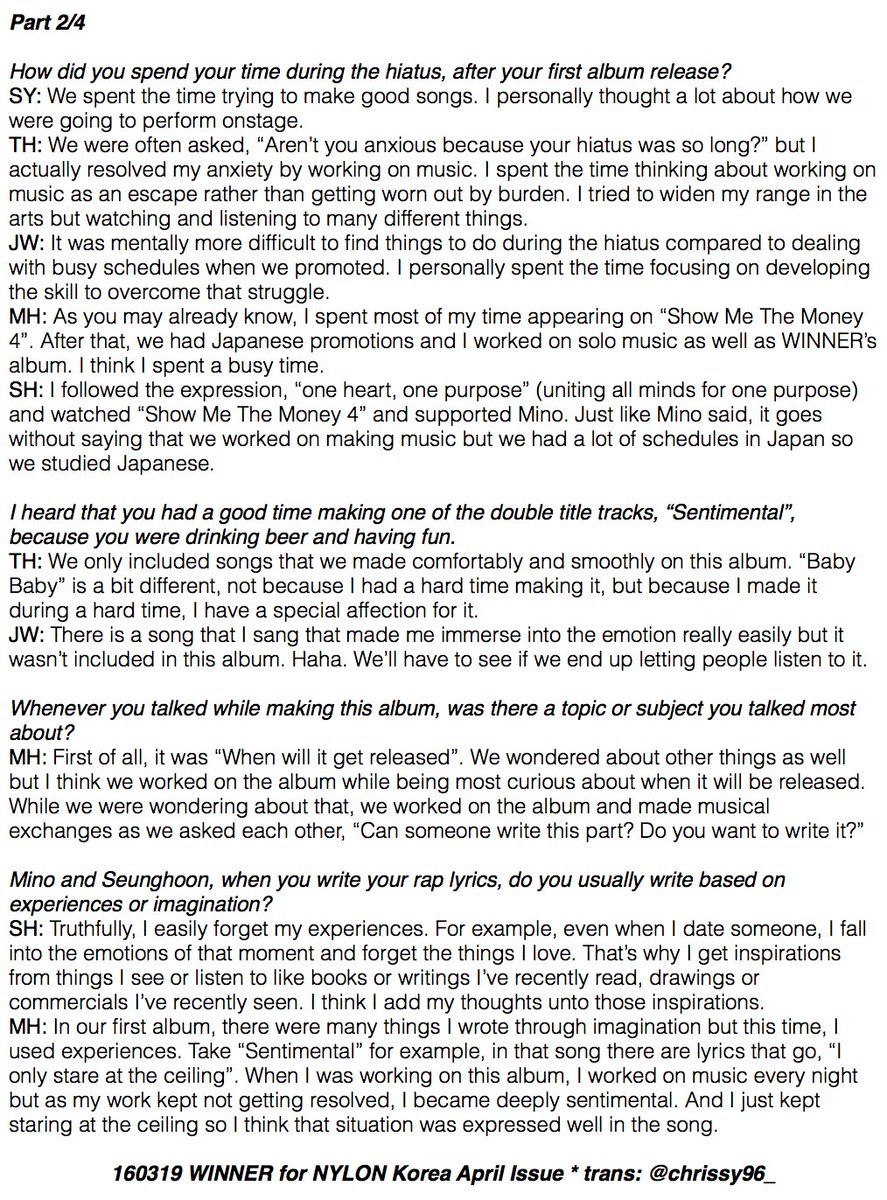 Part 2/4

How did you spend your time during the hiatus, after your first album release?
SY: We spent the time trying to make good songs. I personally thought a lot about how we were going to perform onstage.
TH: We were often asked, “Aren’t you anxious because your hiatus was so long?” but I actually resolved my anxiety by working on music. I spent the time thinking about working on music as an escape rather than getting worn out by burden. I tried to widen my range in the arts but watching and listening to many different things.
JW: It was mentally more difficult to find things to do during the hiatus compared to dealing with busy schedules when we promoted. I personally spent the time focusing on developing the skill to overcome that struggle.
MH: As you may already know, I spent most of my time appearing on “Show Me The Money 4”. After that, we had Japanese promotions and I worked on solo music as well as WINNER’s album. I think I spent a busy time.
SH: I followed the expression, “one heart, one purpose” (uniting all minds for one purpose) and watched “Show Me The Money 4” and supported Mino. Just like Mino said, it goes without saying that we worked on making music but we had a lot of schedules in Japan so we studied Japanese.

I heard that you had a good time making one of the double title tracks, “Sentimental”, because you were drinking beer and having fun.
TH: We only included songs that we made comfortably and smoothly on this album. “Baby Baby” is a bit different, not because I had a hard time making it, but because I made it during a hard time, I have a special affection for it.
JW: There is a song that I sang that made me immerse into the emotion really easily but it wasn’t included in this album. Haha. We’ll have to see if we end up letting people listen to it.

Whenever you talked while making this album, was there a topic or subject you talked most about?
MH: First of all, it was “When will it get released”. We wondered about other things as well but I think we worked on the album while being most curious about when it will be released. While we were wondering about that, we worked on the album and made musical exchanges as we asked each other, “Can someone write this part? Do you want to write it?”

Mino and Seunghoon, when you write your rap lyrics, do you usually write based on experiences or imagination?
SH: Truthfully, I easily forget my experiences. For example, even when I date someone, I fall into the emotions of that moment and forget the things I love. That’s why I get inspirations from things I see or listen to like books or writings I’ve recently read, drawings or commercials I’ve recently seen. I think I add my thoughts unto those inspirations.
MH: In our first album, there were many things I wrote through imagination but this time, I used experiences. Take “Sentimental” for example, in that song there are lyrics that go, “I only stare at the ceiling”. When I was working on this album, I worked on music every night but as my work kept not getting resolved, I became deeply sentimental. And I just kept staring at the ceiling so I think that situation was expressed well in the song.

160319 WINNER for NYLON Korea April Issue * trans: @chrissy96_